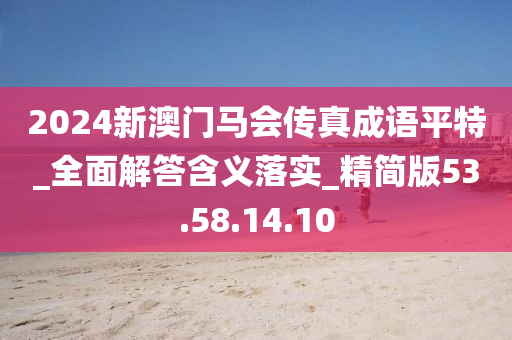 2024新澳门马会传真成语平特_全面解答含义落实_精简版53.58.14.10